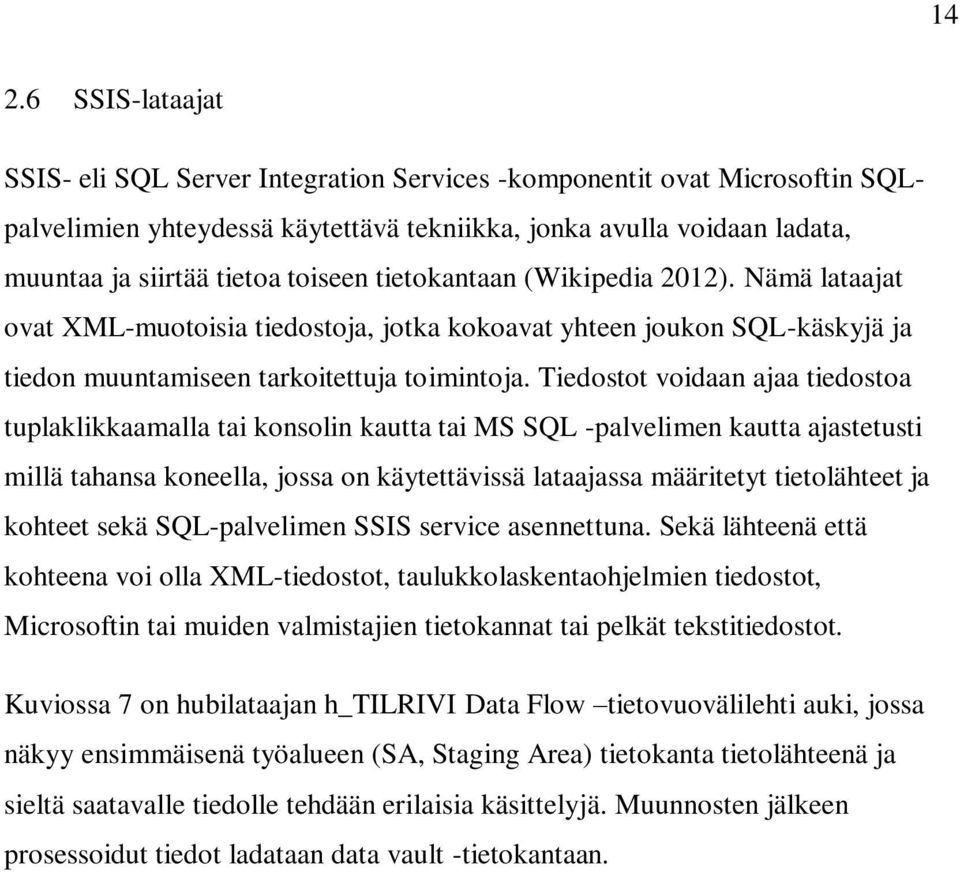 14

2.6 SSIS-lataajat

SSIS- eli SQL Server Integration Services -komponentit ovat Microsoftin SQL-palvelimien yhteydessä käytettävä tekniikka, jonka avulla voidaan ladata, muuntaa ja siirtää tietoa toiseen tietokantaan (Wikipedia 2012). Nämä lataajat ovat XML-muotoisia tiedostoja, jotka kokoavat yhteen joukon SQL-käskyjä ja tiedon muuntamiseen tarkoitettuja toimintoja. Tiedostot voidaan ajaa tiedostoa tuplaklikkaamalla tai konsolin kautta tai MS SQL -palvelimen kautta ajastetusti millä tahansa koneella, jossa on käytettävissä lataajassa määritetyt tietolähteet ja kohteet sekä SQL-palvelimen SSIS service asennettuna. Sekä lähteenä että kohteena voi olla XML-tiedostot, taulukkolaskentaohjelmien tiedostot, Microsoftin tai muiden valmistajien tietokannat tai pelkät tekstitiedostot.

Kuviossa 7 on hubilataajan h_TILRIVI Data Flow –tietovuovälilehti auki, jossa näkyy ensimmäisenä työalueen (SA, Staging Area) tietokanta tietolähteenä ja sieltä saatavalle tiedolle tehdään erilaisia käsittelyjä. Muunnosten jälkeen prosessoidut tiedot ladataan data vault -tietokantaan.